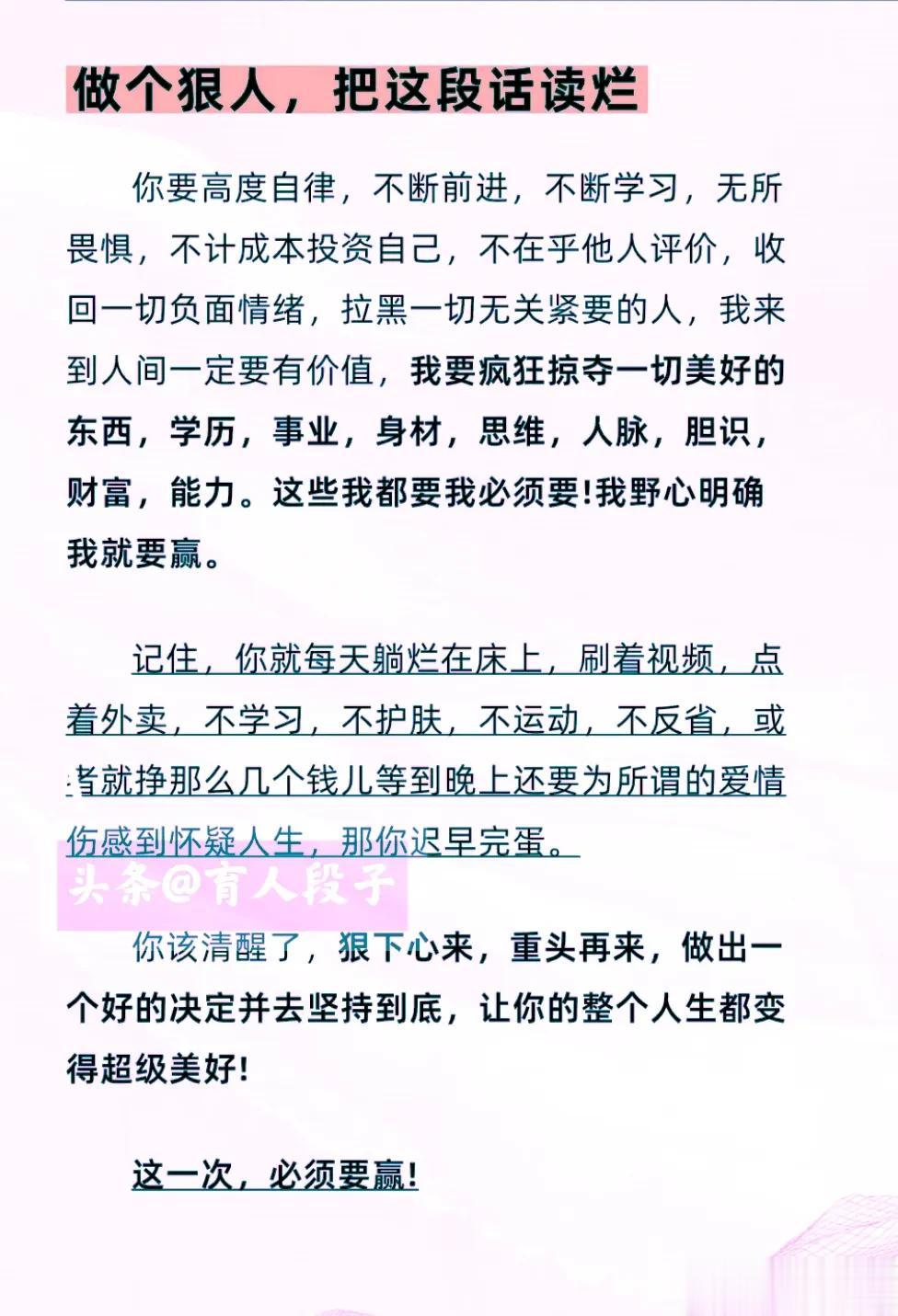 做个狠人，把这段话读烂

你要高度自律，不断前进，不断学习，无所畏惧，不计成本投资自己，不在乎他人评价，收回一切负面情绪，拉黑一切无关紧要的人，我来到人间一定要有价值，我要疯狂掠夺一切美好的东西，学历，事业，身材，思维，人脉，胆识，财富，能力。这些我都要我必须要!我野心明确我就要赢。

记住，你就每天躺烂在床上，刷着视频，点着外卖，不学习，不护肤，不运动，不反省，或者就挣那么几个钱儿等到晚上还要为所谓的爱情伤感到怀疑人生，那你迟早完蛋。

头条@育人段子

你该清醒了，狠下心来，重头再来，做出一个好的决定并去坚持到底，让你的整个人生都变得超级美好!

这一次，必须要赢!